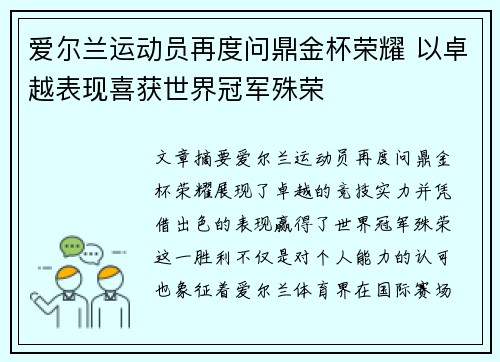 爱尔兰运动员再度问鼎金杯荣耀 以卓越表现喜获世界冠军殊荣

文章摘要爱尔兰运动员再度问鼎金杯荣耀展现了卓越的竞技实力并凭借出色的表现赢得了世界冠军殊荣这一胜利不仅是对个人能力的认可也象征着爱尔兰体育界在国际赛场